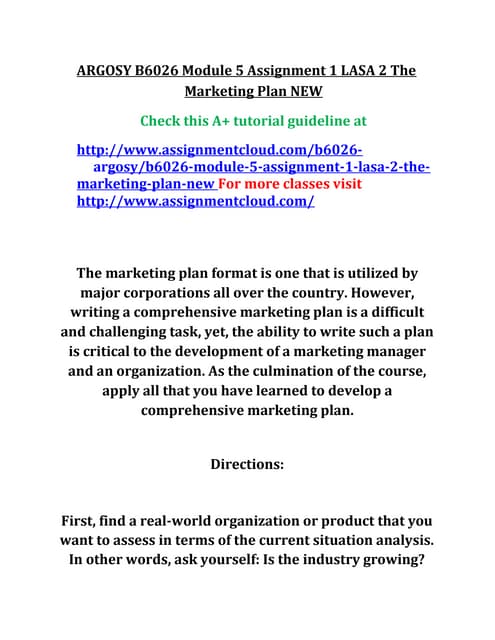 ARGOSY B6026 Module 5 Assignment 1 LASA 2 The Marketing Plan NEW

Check this A+ tutorial guideline at

http://www.assignmentcloud.com/b6026-argosy/b6026-module-5-assignment-1-lasa-2-the-marketing-plan-new For more classes visit http://www.assignmentcloud.com/

The marketing plan format is one that is utilized by major corporations all over the country. However, writing a comprehensive marketing plan is a difficult and challenging task, yet, the ability to write such a plan is critical to the development of a marketing manager and an organization. As the culmination of the course, apply all that you have learned to develop a comprehensive marketing plan.

Directions:

First, find a real-world organization or product that you want to assess in terms of the current situation analysis. In other words, ask yourself: Is the industry growing?